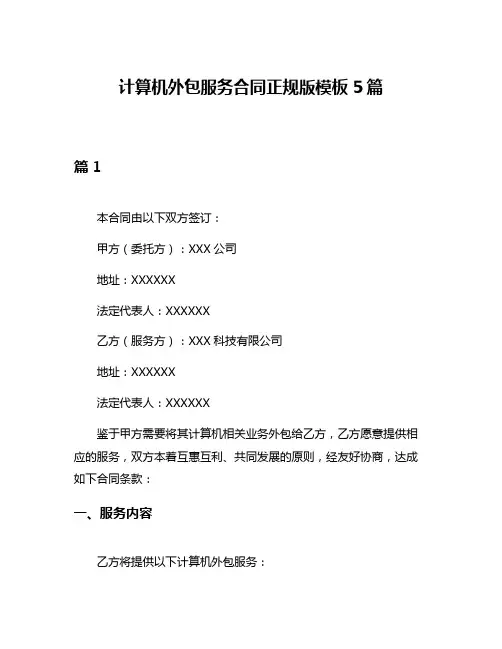 计算机外包服务合同正规版模板 5 篇

篇 1

本合同由以下双方签订：

甲方（委托方）：XXX 公司

地址：XXXXXX

法定代表人：XXXXXX

乙方（服务方）：XXX 科技有限公司

地址：XXXXXX

法定代表人：XXXXXX

鉴于甲方需要将其计算机相关业务外包给乙方，乙方愿意提供相应的服务，双方本着互惠互利、共同发展的原则，经友好协商，达成如下合同条款：

一、服务内容

乙方将提供以下计算机外包服务：